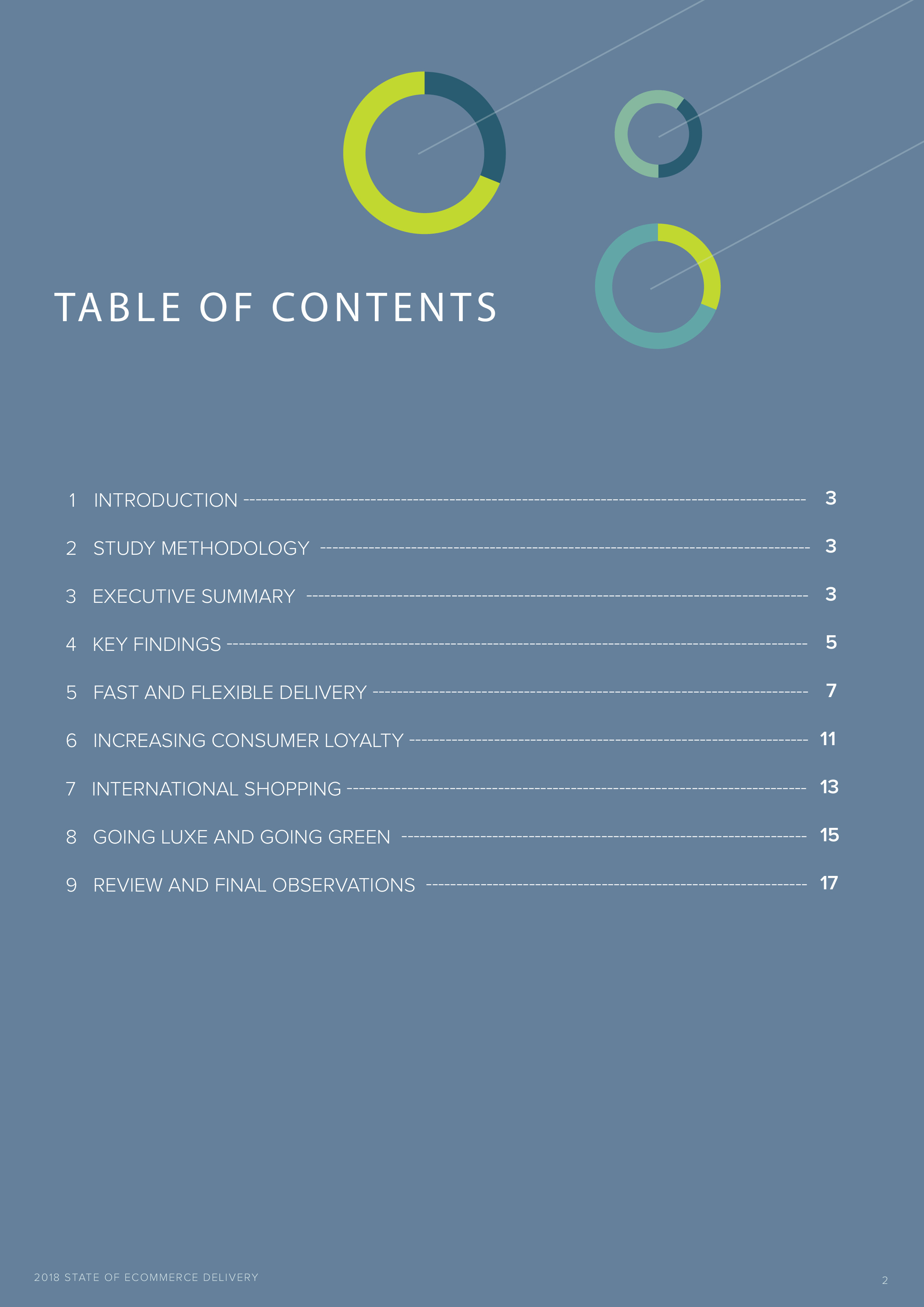 TABLE OF CONTENTS

1 INTRODUCTION 3

2 STUDY METHODOLOGY 3

3 EXECUTIVE SUMMARY 3

4 KEY FINDINGS 5

5 FAST AND FLEXIBLE DELIVERY 7

6 INCREASING CONSUMER LOYALTY 11

7 INTERNATIONAL SHOPPING 13

8 GOING LUXE AND GOING GREEN 15

9 REVIEW AND FINAL OBSERVATIONS 17

2018 STATE OF ECOMMERCE DELIVERY

2